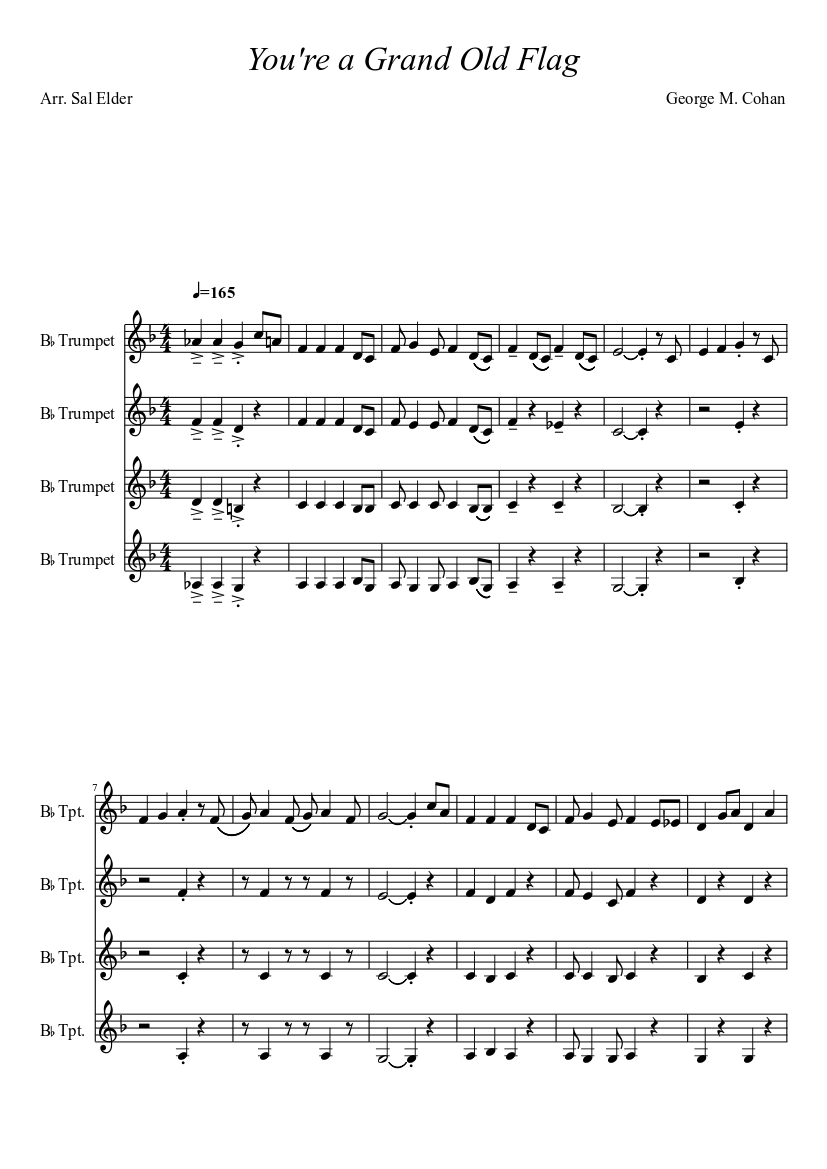 You're a Grand Old Flag

Arr. Sal Elder

George M. Cohan

♩=165

B♭ Trumpet

B♭ Trumpet

B♭ Trumpet

B♭ Trumpet

7

B♭ Tpt.

B♭ Tpt.

B♭ Tpt.

B♭ Tpt.